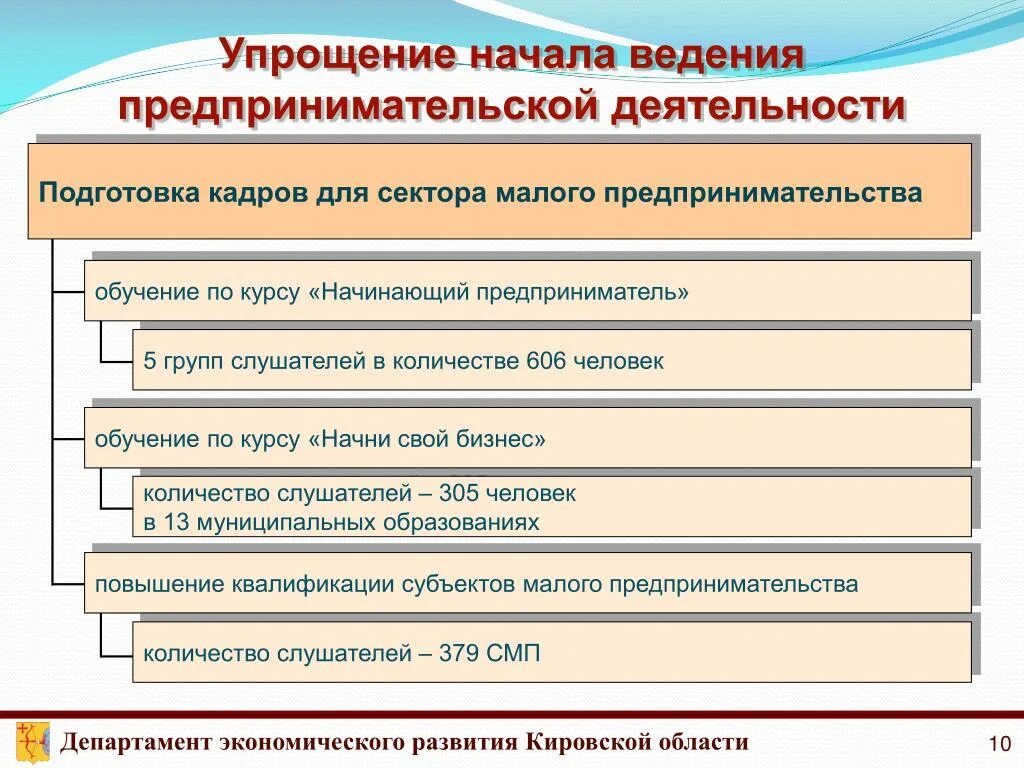 Упрощение начала ведения предпринимательской деятельности

Подготовка кадров для сектора малого предпринимательства

обучение по курсу «Начинающий предприниматель»

5 групп слушателей в количестве 606 человек

обучение по курсу «Начни свой бизнес»

количество слушателей – 305 человек в 13 муниципальных образованиях

повышение квалификации субъектов малого предпринимательства

количество слушателей – 379 СМП

Департамент экономического развития Кировской области

10